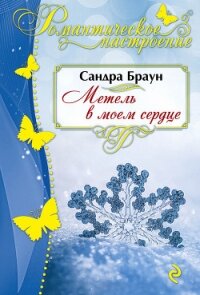 Романтическое настроение

Сандра Браун

Метель в моем сердце